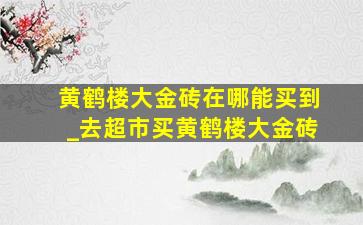 黄鹤楼大金砖在哪能买到_去超市买黄鹤楼大金砖